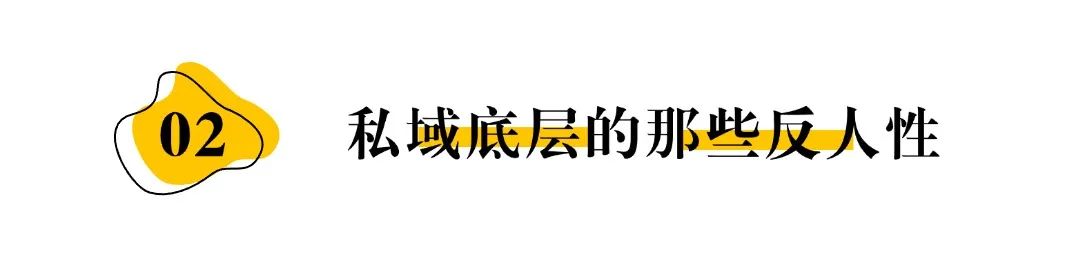 02

私域底层的那些反人性